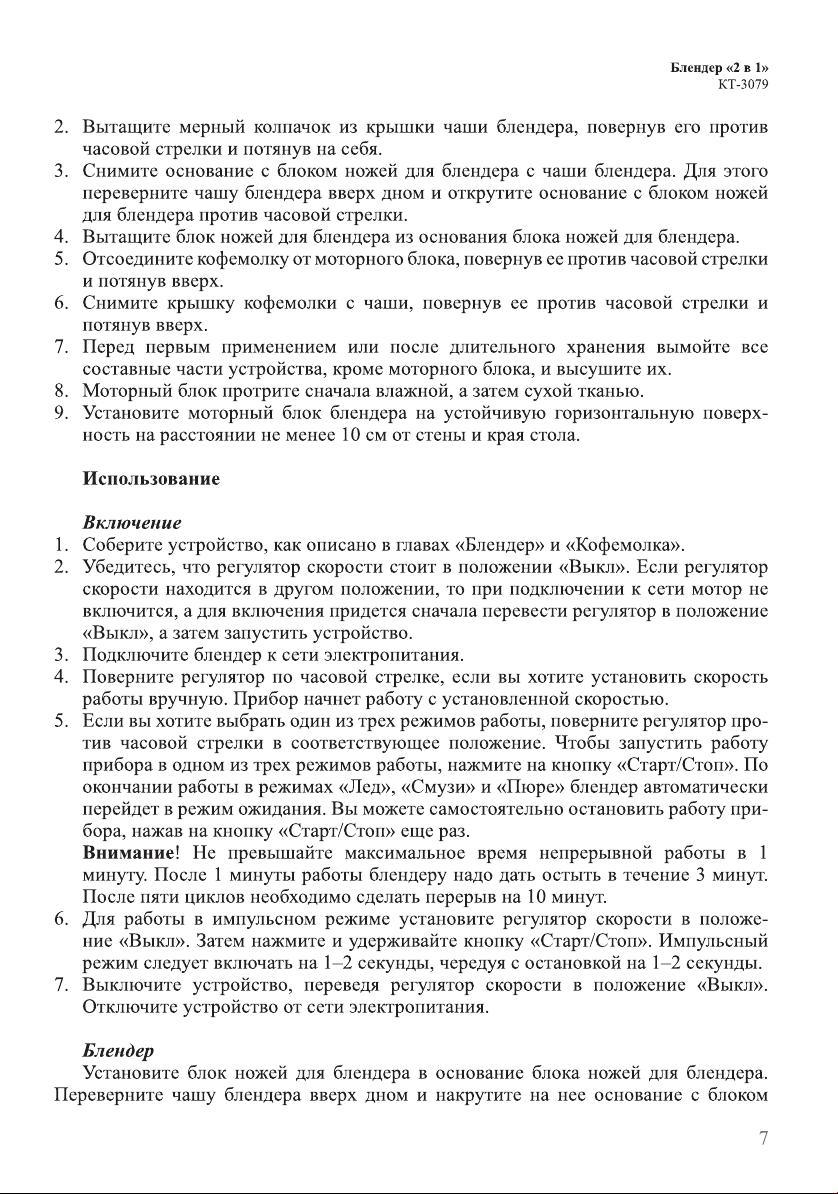 Блендер «2 в 1»
КТ-3079

2. Вытащите мерный колпачок из крышки чаши блендера, повернув его против часовой стрелки и потянув на себя.
3. Снимите основание с блоком ножей для блендера с чаши блендера. Для этого переверните чашу блендера вверх дном и открутите основание с блоком ножей для блендера против часовой стрелки.
4. Вытащите блок ножей для блендера из основания блока ножей для блендера.
5. Отсоедините кофемолку от моторного блока, повернув ее против часовой стрелки и потянув вверх.
6. Снимите крышку кофемолки с чаши, повернув ее против часовой стрелки и потянув вверх.
7. Перед первым применением или после длительного хранения вымойте все составные части устройства, кроме моторного блока, и высушите их.
8. Моторный блок протрите сначала влажной, а затем сухой тканью.
9. Установите моторный блок блендера на устойчивую горизонтальную поверхность на расстоянии не менее 10 см от стены и края стола.

Использование

Включение
1. Соберите устройство, как описано в главах «Блендер» и «Кофемолка».
2. Убедитесь, что регулятор скорости стоит в положении «Выкл». Если регулятор скорости находится в другом положении, то при подключении к сети мотор не включится, а для включения придется сначала перевести регулятор в положение «Выкл», а затем запустить устройство.
3. Подключите блендер к сети электропитания.
4. Поверните регулятор по часовой стрелке, если вы хотите установить скорость работы вручную. Прибор начнет работу с установленной скоростью.
5. Если вы хотите выбрать один из трех режимов работы, поверните регулятор против часовой стрелки в соответствующее положение. Чтобы запустить работу прибора в одном из трех режимов работы, нажмите на кнопку «Старт/Стоп». По окончании работы в режимах «Лед», «Смузи» и «Пюре» блендер автоматически перейдет в режим ожидания. Вы можете самостоятельно остановить работу прибора, нажав на кнопку «Старт/Стоп» еще раз.
Внимание! Не превышайте максимальное время непрерывной работы в 1 минуту. После 1 минуты работы блендеру надо дать остыть в течение 3 минут. После пяти циклов необходимо сделать перерыв на 10 минут.
6. Для работы в импульсном режиме установите регулятор скорости в положение «Выкл». Затем нажмите и удерживайте кнопку «Старт/Стоп». Импульсный режим следует включать на 1–2 секунды, чередуя с остановкой на 1–2 секунды.
7. Выключите устройство, переведя регулятор скорости в положение «Выкл». Отключите устройство от сети электропитания.

Блендер
Установите блок ножей для блендера в основание блока ножей для блендера. Переверните чашу блендера вверх дном и накрутите на нее основание с блоком

7